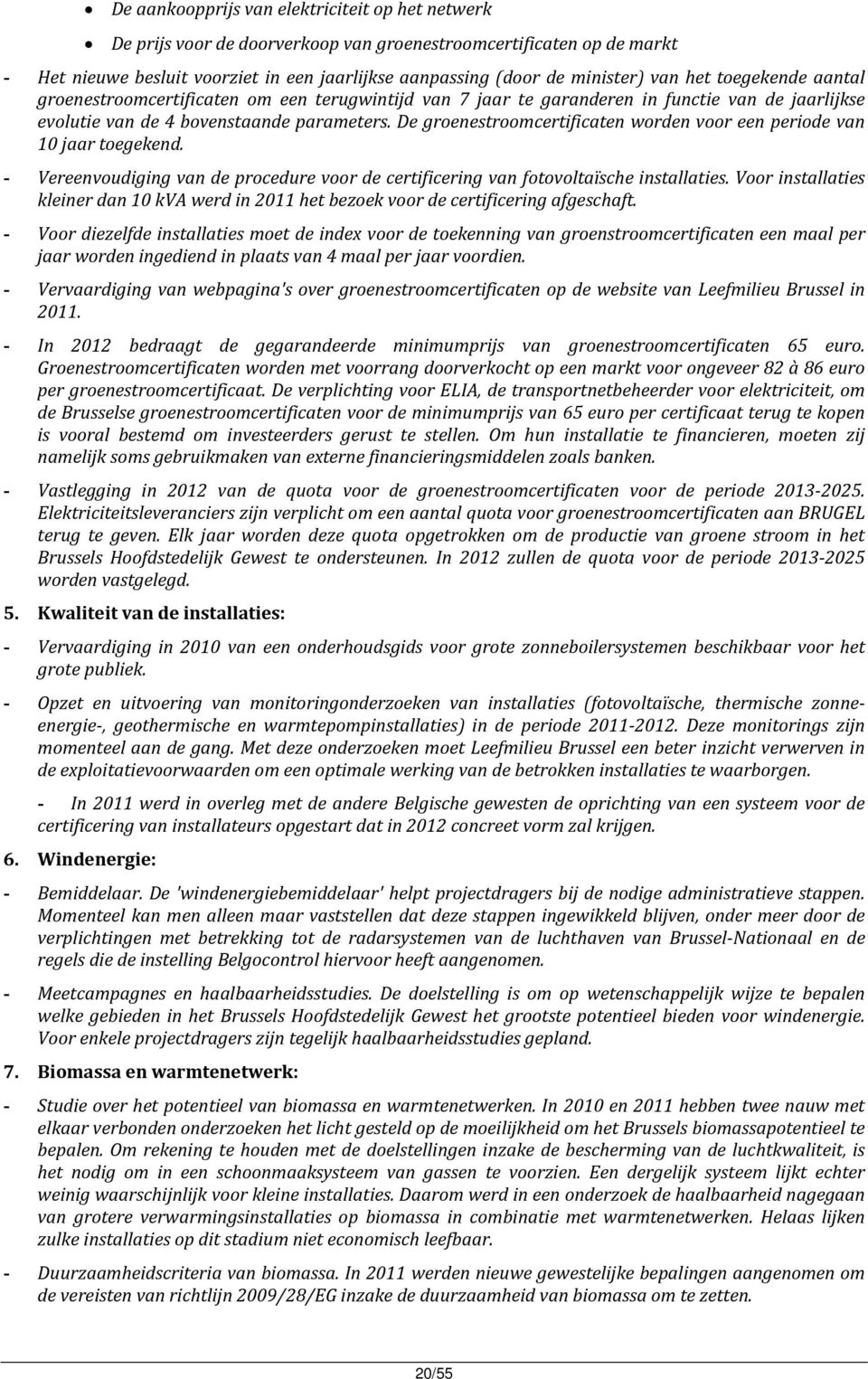 • De aankoopprijs van elektriciteit op het netwerk

• De prijs voor de doorverkoop van groenestroomcertificaten op de markt

- Het nieuwe besluit voorziet in een jaarlijkse aanpassing (door de minister) van het toegekende aantal groenestroomcertificaten om een terugwintijd van 7 jaar te garanderen in functie van de jaarlijkse evolutie van de 4 bovenstaande parameters. De groenestroomcertificaten worden voor een periode van 10 jaar toegekend.

- Vereenvoudiging van de procedure voor de certificering van fotovoltaïsche installaties. Voor installaties kleiner dan 10 kVA werd in 2011 het bezoek voor de certificering afgeschaft.

- Voor diezelfde installaties moet de index voor de toekenning van groenstroomcertificaten een maal per jaar worden ingediend in plaats van 4 maal per jaar voordien.

- Vervaardiging van webpagina's over groenestroomcertificaten op de website van Leefmilieu Brussel in 2011.

- In 2012 bedraagt de gegarandeerde minimumprijs van groenestroomcertificaten 65 euro. Groenestroomcertificaten worden met voorrang doorverkocht op een markt voor ongeveer 82 à 86 euro per groenestroomcertificaat. De verplichting voor ELIA, de transportnetbeheerder voor elektriciteit, om de Brusselse groenestroomcertificaten voor de minimumprijs van 65 euro per certificaat terug te kopen is vooral bestemd om investeerders gerust te stellen. Om hun installatie te financieren, moeten zij namelijk soms gebruikmaken van externe financieringsmiddelen zoals banken.

- Vastlegging in 2012 van de quota voor de groenestroomcertificaten voor de periode 2013-2025. Elektriciteitsleveranciers zijn verplicht om een aantal quota voor groenestroomcertificaten aan BRUGEL terug te geven. Elk jaar worden deze quota opgetrokken om de productie van groene stroom in het Brussels Hoofdstedelijk Gewest te ondersteunen. In 2012 zullen de quota voor de periode 2013-2025 worden vastgelegd.

5. Kwaliteit van de installaties:

- Vervaardiging in 2010 van een onderhoudsgids voor grote zonneboilersystemen beschikbaar voor het grote publiek.

- Opzet en uitvoering van monitoringonderzoeken van installaties (fotovoltaïsche, thermische zonne-energie-, geothermische en warmtepompinstallaties) in de periode 2011-2012. Deze monitorings zijn momenteel aan de gang. Met deze onderzoeken moet Leefmilieu Brussel een beter inzicht verwerven in de exploitatievoorwaarden om een optimale werking van de betrokken installaties te waarborgen.

- In 2011 werd in overleg met de andere Belgische gewesten de oprichting van een systeem voor de certificering van installateurs opgestart dat in 2012 concreet vorm zal krijgen.

6. Windenergie:

- Bemiddelaar. De 'windenergiebemiddelaar' helpt projectdragers bij de nodige administratieve stappen. Momenteel kan men alleen maar vaststellen dat deze stappen ingewikkeld blijven, onder meer door de verplichtingen met betrekking tot de radarsystemen van de luchthaven van Brussel-Nationaal en de regels die de instelling Belgocontrol hiervoor heeft aangenomen.

- Meetcampagnes en haalbaarheidsstudies. De doelstelling is om op wetenschappelijk wijze te bepalen welke gebieden in het Brussels Hoofdstedelijk Gewest het grootste potentieel bieden voor windenergie. Voor enkele projectdragers zijn tegelijk haalbaarheidsstudies gepland.

7. Biomassa en warmtenetwerk:

- Studie over het potentieel van biomassa en warmtenetwerken. In 2010 en 2011 hebben twee nauw met elkaar verbonden onderzoeken het licht gesteld op de moeilijkheid om het Brussels biomassapotentieel te bepalen. Om rekening te houden met de doelstellingen inzake de bescherming van de luchtkwaliteit, is het nodig om in een schoonmaaksysteem van gassen te voorzien. Een dergelijk systeem lijkt echter weinig waarschijnlijk voor kleine installaties. Daarom werd in een onderzoek de haalbaarheid nagegaan van grotere verwarmingsinstallaties op biomassa in combinatie met warmtenetwerken. Helaas lijken zulke installaties op dit stadium niet economisch leefbaar.

- Duurzaamheidscriteria van biomassa. In 2011 werden nieuwe gewestelijke bepalingen aangenomen om de vereisten van richtlijn 2009/28/EG inzake de duurzaamheid van biomassa om te zetten.

20/55